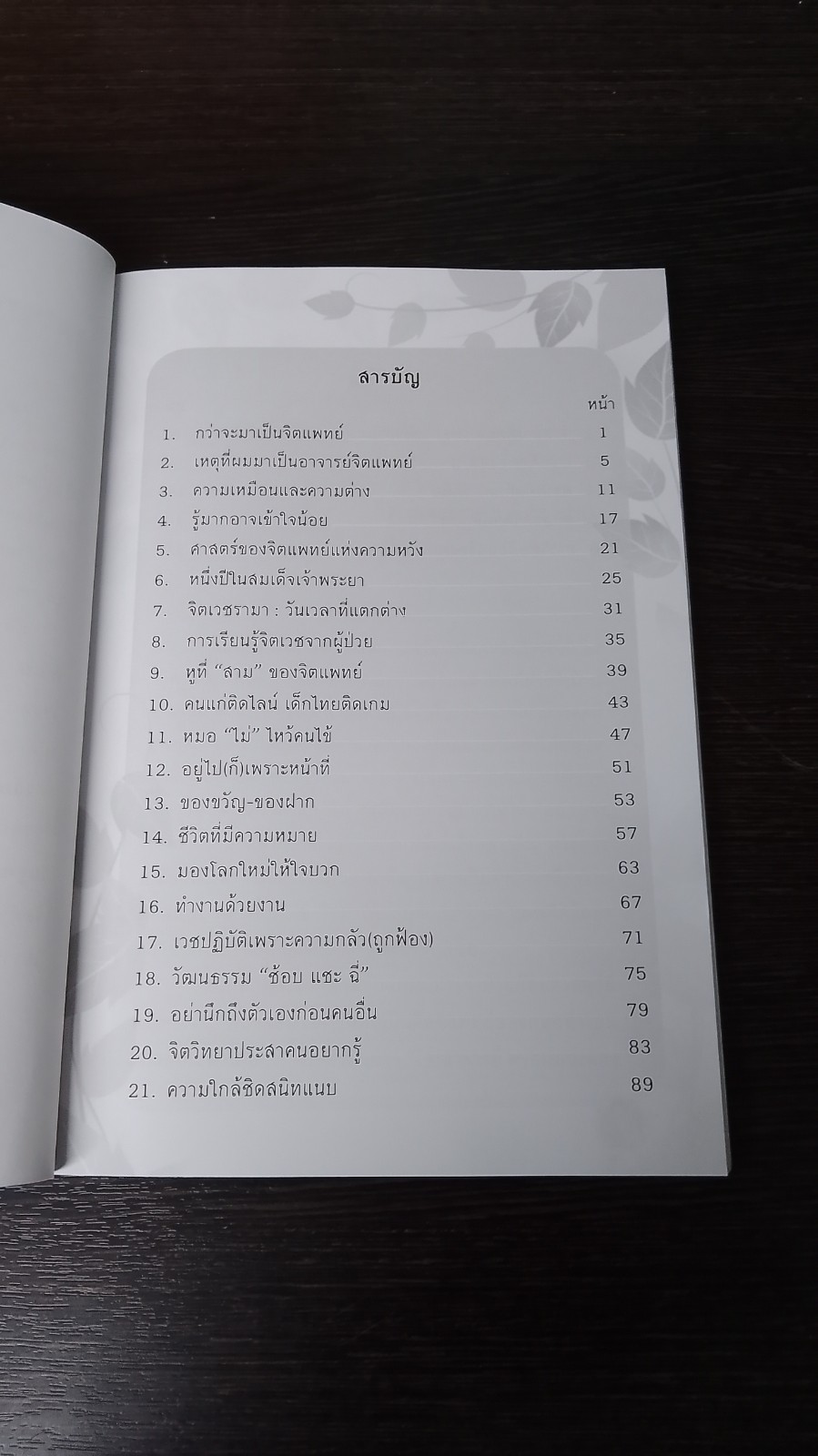 สารบัญ

หน้า

1. กว่าจะมาเป็นจิตแพทย์ 1

2. เหตุที่ผมมาเป็นอาจารย์จิตแพทย์ 5

3. ความเหมือนและความต่าง 11

4. รู้มากอาจเข้าใจน้อย 17

5. ศาสตร์ของจิตแพทย์แห่งความหวัง 21

6. หนึ่งปีในสมเด็จเจ้าพระยา 25

7. จิตเวชรามา : วันเวลาที่แตกต่าง 31

8. การเรียนรู้จิตเวชจากผู้ป่วย 35

9. หูที่ "สาม" ของจิตแพทย์ 39

10. คนแก่ติดไลน์ เด็กไทยติดเกม 43

11. หมอ "ไม่" ไหว้คนไข้ 47

12. อยู่ไป(ก็)เพราะหน้าที่ 51

13. ของขวัญ-ของฝาก 53

14. ชีวิตที่มีความหมาย 57

15. มองโลกใหม่ให้ใจบวก 63

16. ทำงานด้วยงาน 67

17. เวชปฏิบัติเพราะความกลัว(ถูกฟ้อง) 71

18. วัฒนธรรม "ช้อบ แชะ ฉี่" 75

19. อย่านึกถึงตัวเองก่อนคนอื่น 79

20. จิตวิทยาประสาคนอยากรู้ 83

21. ความใกล้ชิดสนิทแนบ 89